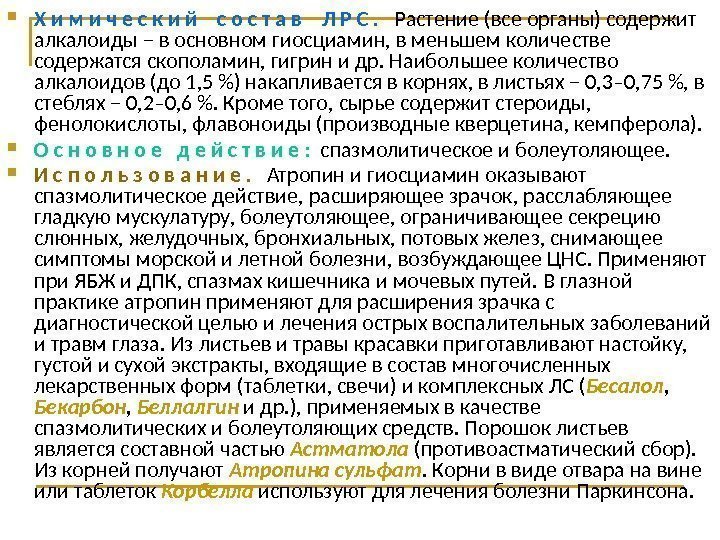 Химический состав ЛРС. Растение (все органы) содержит алкалоиды – в основном гиосциамин, в меньшем количестве содержатся скополамин, гигрин и др. Наибольшее количество алкалоидов (до 1,5 %) накапливается в корнях, в листьях – 0,3–0,75 %, в стеблях – 0,2–0,6 %. Кроме того, сырье содержит стероиды, фенолокислоты, флавоноиды (производные кверцетина, кемпферола).

Основное действие: спазмолитическое и болеутоляющее.

Использование. Атропин и гиосциамин оказывают спазмолитическое действие, расширяющее зрачок, расслабляющее гладкую мускулатуру, болеутоляющее, ограничивающее секрецию слюнных, желудочных, бронхиальных, потовых желез, снимающее симптомы морской и летной болезни, возбуждающее ЦНС. Применяют при ЯБЖ и ДПК, спазмах кишечника и мочевых путей. В глазной практике атропин применяют для расширения зрачка с диагностической целью и лечения острых воспалительных заболеваний и травм глаза. Из листьев и травы красавки приготавливают настойку, густой и сухой экстракты, входящие в состав многочисленных лекарственных форм (таблетки, свечи) и комплексных ЛС (Бесалол, Бекарбон, Беллалгин и др.), применяемых в качестве спазмолитических и болеутоляющих средств. Порошок листьев является составной частью Астматола (противоастматический сбор). Из корней получают Атропина сульфат. Корни в виде отвара на вине или таблеток Корбелла используют для лечения болезни Паркинсона.